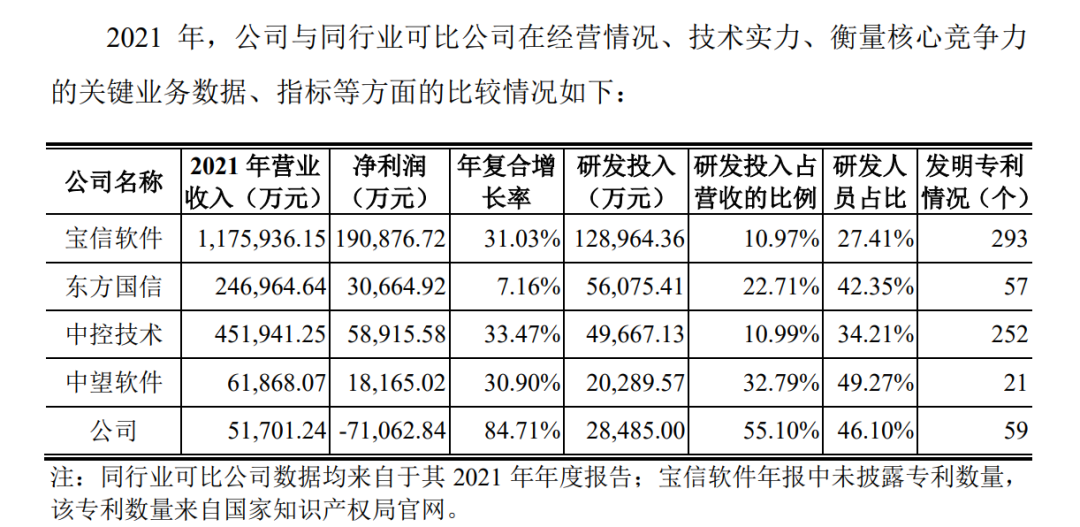 2021 年，公司与同行业可比公司在经营情况、技术实力、衡量核心竞争力的关键业务数据、指标等方面的比较情况如下：

| 公司名称 | 2021 年营业收入（万元） | 净利润（万元） | 年复合增长率 | 研发投入（万元） | 研发投入占营收的比例 | 研发人员占比 | 发明专利情况（个） |
|---|---|---|---|---|---|---|---|
| 宝信软件 | 1,175,936.15 | 190,876.72 | 31.03% | 128,964.36 | 10.97% | 27.41% | 293 |
| 东方国信 | 246,964.64 | 30,664.92 | 7.16% | 56,075.41 | 22.71% | 42.35% | 57 |
| 中控技术 | 451,941.25 | 58,915.58 | 33.47% | 49,667.13 | 10.99% | 34.21% | 252 |
| 中望软件 | 61,868.07 | 18,165.02 | 30.90% | 20,289.57 | 32.79% | 49.27% | 21 |
| 公司 | 51,701.24 | -71,062.84 | 84.71% | 28,485.00 | 55.10% | 46.10% | 59 |

注：同行业可比公司数据均来自于其 2021 年年度报告；宝信软件年报中未披露专利数量，该专利数量来自国家知识产权局官网。